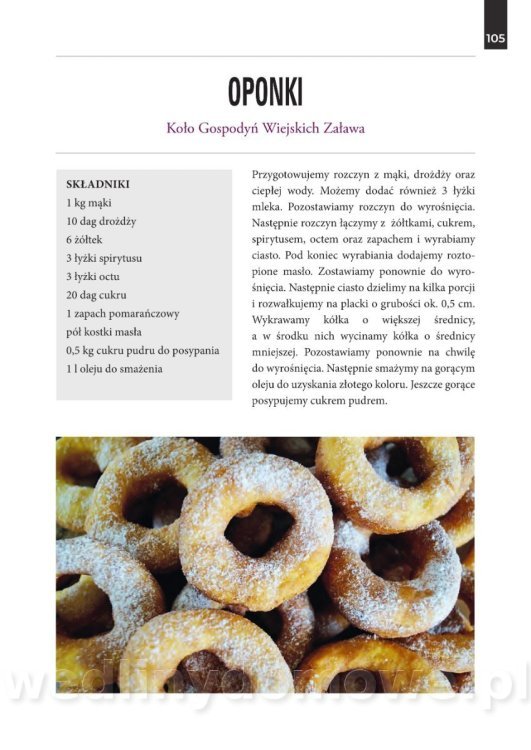 105

OPONKI

Koło Gospodyń Wiejskich Zaława

SKŁADNIKI
1 kg mąki
10 dag drożdży
6 żółtek
3 łyżki spirytusu
3 łyżki octu
20 dag cukru
1 zapach pomarańczowy
pół kostki masła
0,5 kg cukru pudru do posypania
1 l oleju do smażenia

Przygotowujemy rozczyn z mąki, drożdży oraz ciepłej wody. Możemy dodać również 3 łyżki mleka. Pozostawiamy rozczyn do wyrośnięcia. Następnie rozczyn łączymy z żółtkami, cukrem, spirytusem, octem oraz zapachem i wyrabiamy ciasto. Pod koniec wyrabiania dodajemy roztopione masło. Zostawiamy ponownie do wyrośnięcia. Następnie ciasto dzielimy na kilka porcji i rozwałkujemy na placki o grubości ok. 0,5 cm. Wykrawamy kółka o większej średnicy, a w środku nich wycinamy kółka o średnicy mniejszej. Pozostawiamy ponownie na chwilę do wyrośnięcia. Następnie smażymy na gorącym oleju do uzyskania złotego koloru. Jeszcze gorące posypujemy cukrem pudrem.

wedlinydomowe.pl